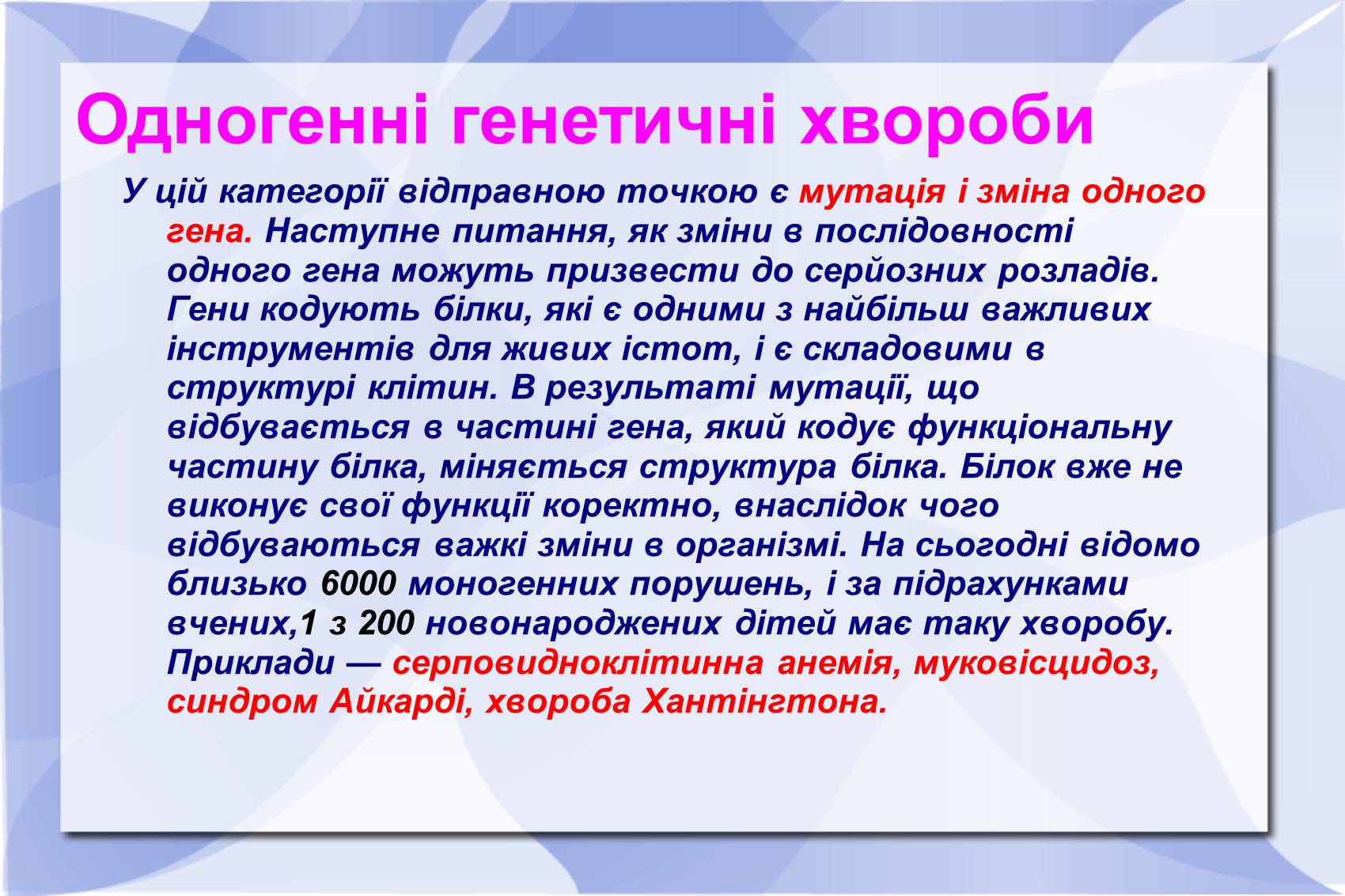 Одногенні генетичні хвороби

У цій категорії відправною точкою є мутація і зміна одного гена. Наступне питання, як зміни в послідовності одного гена можуть призвести до серйозних розладів. Гени кодують білки, які є одними з найбільш важливих інструментів для живих істот, і є складовими в структурі клітин. В результаті мутації, що відбувається в частині гена, який кодує функціональну частину білка, міняється структура білка. Білок вже не виконує свої функції коректно, внаслідок чого відбуваються важкі зміни в організмі. На сьогодні відомо близько 6000 моногенних порушень, і за підрахунками вчених,1 з 200 новонароджених дітей має таку хворобу. Приклади — серповидноклітинна анемія, муковісцидоз, синдром Айкарді, хвороба Хантінгтона.